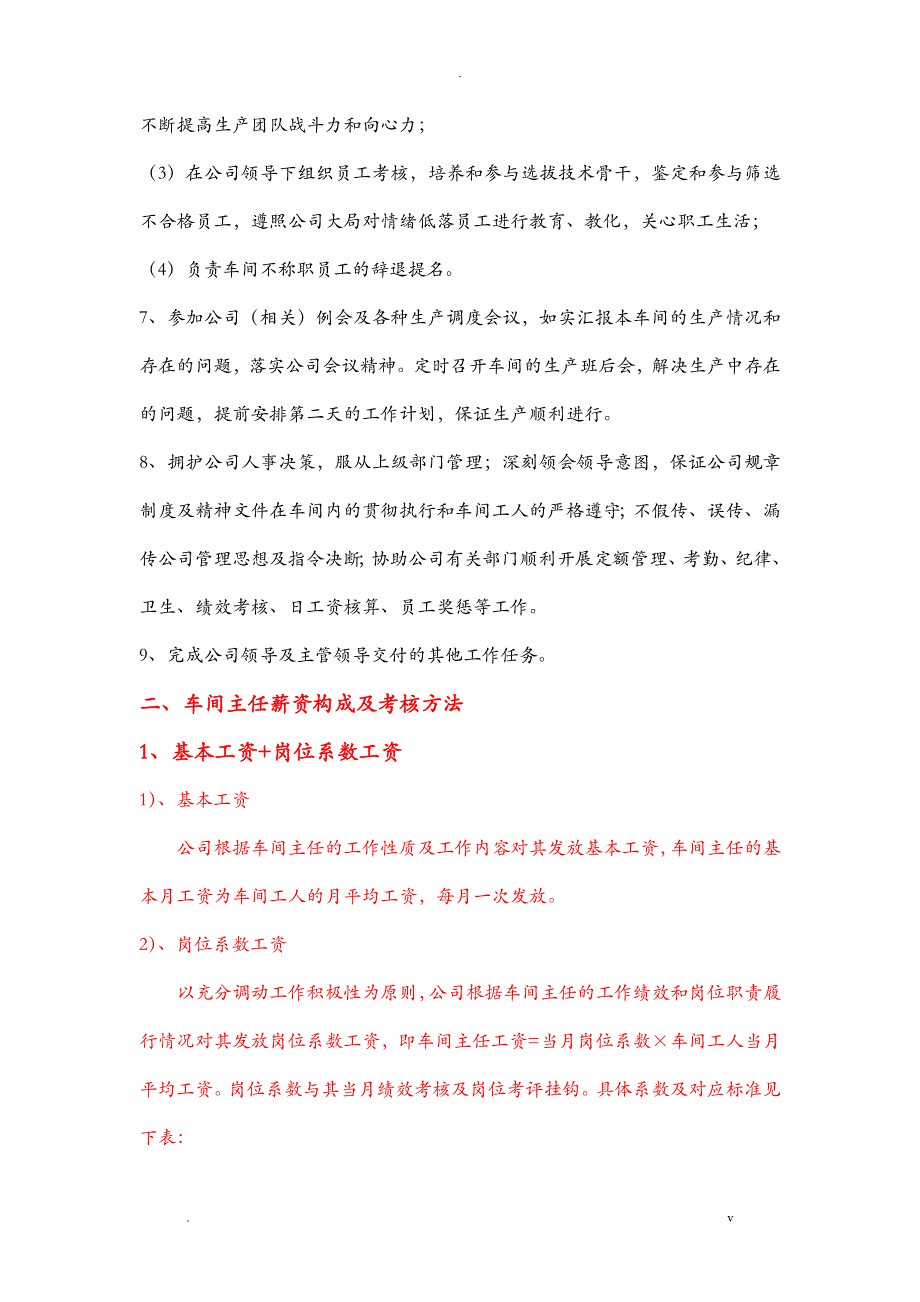 .

不断提高生产团队战斗力和向心力；

（3）在公司领导下组织员工考核，培养和参与选拔技术骨干，鉴定和参与筛选不合格员工，遵照公司大局对情绪低落员工进行教育、教化，关心职工生活；

（4）负责车间不称职员工的辞退提名。

7、参加公司（相关）例会及各种生产调度会议，如实汇报本车间的生产情况和存在的问题，落实公司会议精神。定时召开车间的生产班后会，解决生产中存在的问题，提前安排第二天的工作计划，保证生产顺利进行。

8、拥护公司人事决策，服从上级部门管理；深刻领会领导意图，保证公司规章制度及精神文件在车间内的贯彻执行和车间工人的严格遵守；不假传、误传、漏传公司管理思想及指令决断；协助公司有关部门顺利开展定额管理、考勤、纪律、卫生、绩效考核、日工资核算、员工奖惩等工作。

9、完成公司领导及主管领导交付的其他工作任务。

二、车间主任薪资构成及考核方法

1、基本工资+岗位系数工资

1)、基本工资

公司根据车间主任的工作性质及工作内容对其发放基本工资，车间主任的基本月工资为车间工人的月平均工资，每月一次发放。

2)、岗位系数工资

以充分调动工作积极性为原则，公司根据车间主任的工作绩效和岗位职责履行情况对其发放岗位系数工资，即车间主任工资=当月岗位系数×车间工人当月平均工资。岗位系数与其当月绩效考核及岗位考评挂钩。具体系数及对应标准见下表：

.　　v